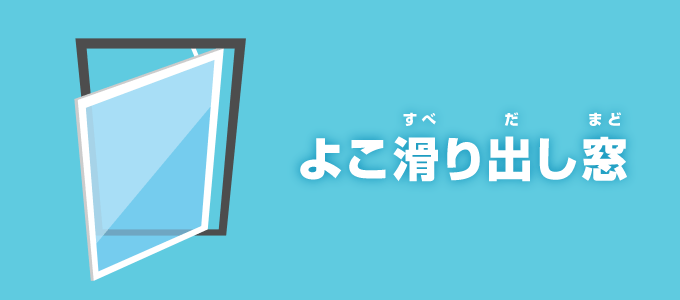 すべ だ まど
よこ滑り出し窓